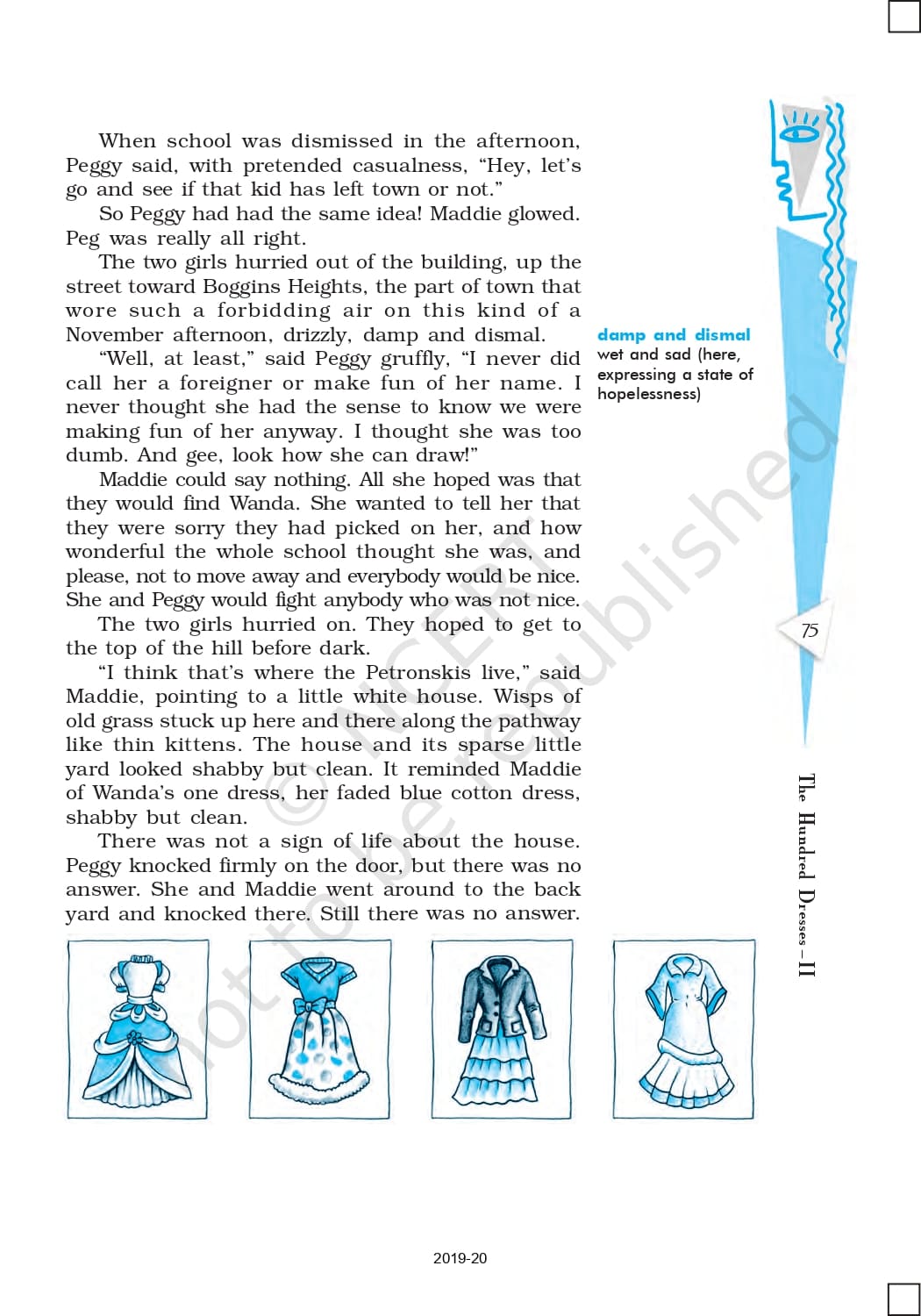 When school was dismissed in the afternoon, Peggy said, with pretended casualness, "Hey, let's go and see if that kid has left town or not."

So Peggy had had the same idea! Maddie glowed. Peg was really all right.

The two girls hurried out of the building, up the street toward Boggins Heights, the part of town that wore such a forbidding air on this kind of a November afternoon, drizzly, damp and dismal.

"Well, at least," said Peggy gruffly, "I never did call her a foreigner or make fun of her name. I never thought she had the sense to know we were making fun of her anyway. I thought she was too dumb. And gee, look how she can draw!"

Maddie could say nothing. All she hoped was that they would find Wanda. She wanted to tell her that they were sorry they had picked on her, and how wonderful the whole school thought she was, and please, not to move away and everybody would be nice. She and Peggy would fight anybody who was not nice.

The two girls hurried on. They hoped to get to the top of the hill before dark.

"I think that's where the Petronskis live," said Maddie, pointing to a little white house. Wisps of old grass stuck up here and there along the pathway like thin kittens. The house and its sparse little yard looked shabby but clean. It reminded Maddie of Wanda's one dress, her faded blue cotton dress, shabby but clean.

There was not a sign of life about the house. Peggy knocked firmly on the door, but there was no answer. She and Maddie went around to the back yard and knocked there. Still there was no answer.

damp and dismal
wet and sad (here, expressing a state of hopelessness)

75

The Hundred Dresses – II

2019-20

© NCERT not to be republished